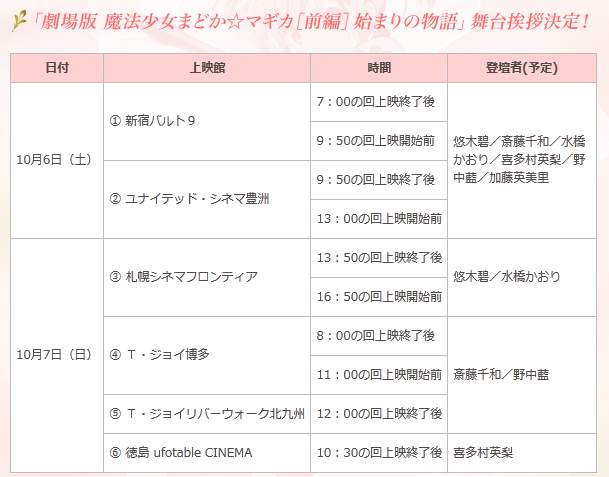 「劇場版 魔法少女まどか☆マギカ［前編］始まりの物語」舞台挨拶決定！

| 日付 | 上映館 | 時間 | 登壇者(予定) |
|---|---|---|---|
| 10月6日（土） | ① 新宿バルト９ | 7：00の回上映終了後 | 悠木碧／斎藤千和／水橋かおり／喜多村英梨／野中藍／加藤英美里 |
| | | 9：50の回上映開始前 | |
| | ② ユナイテッド・シネマ豊洲 | 9：50の回上映終了後 | |
| | | 13：00の回上映開始前 | |
| 10月7日（日） | ③ 札幌シネマフロンティア | 13：50の回上映終了後 | 悠木碧／水橋かおり |
| | | 16：50の回上映開始前 | |
| | ④ Ｔ・ジョイ博多 | 8：00の回上映終了後 | 斎藤千和／野中藍 |
| | | 11：00の回上映開始前 | |
| | ⑤ Ｔ・ジョイリバーウォーク北九州 | 12：00の回上映終了後 | |
| | ⑥ 徳島 ufotable CINEMA | 10：30の回上映終了後 | 喜多村英梨 |